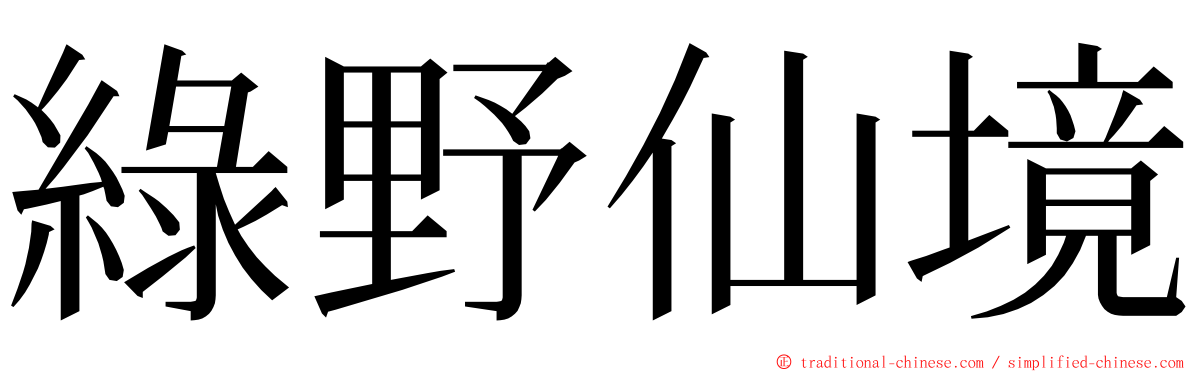 綠野仙境

© traditional-chinese.com / simplified-chinese.com